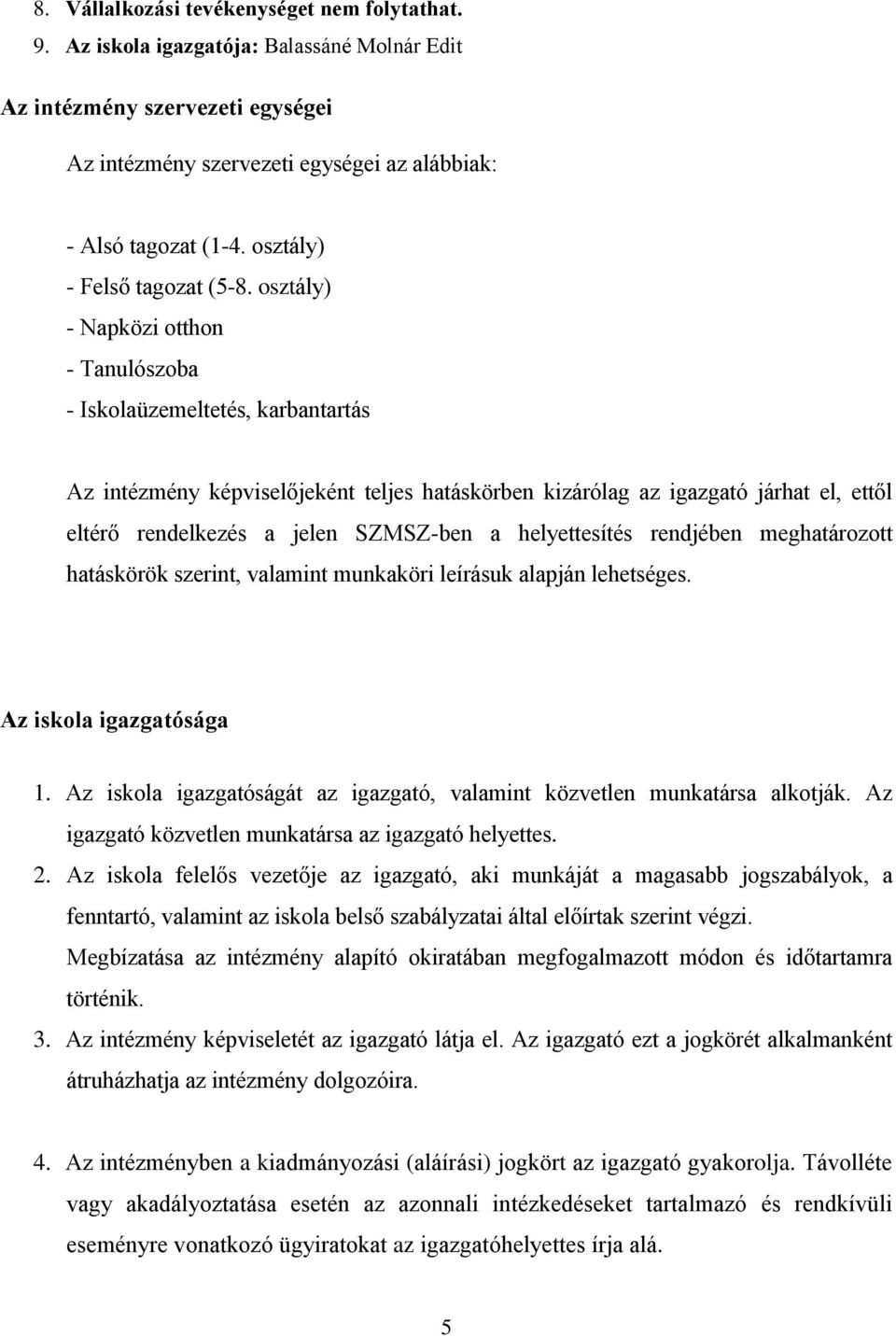 8. Vállalkozási tevékenységet nem folytathat.
9. Az iskola igazgatója: Balassáné Molnár Edit

Az intézmény szervezeti egységei

Az intézmény szervezeti egységei az alábbiak:

- Alsó tagozat (1-4. osztály)
- Felső tagozat (5-8. osztály)
- Napközi otthon
- Tanulószoba
- Iskolaüzemeltetés, karbantartás

Az intézmény képviselőjeként teljes hatáskörben kizárólag az igazgató járhat el, ettől eltérő rendelkezés a jelen SZMSZ-ben a helyettesítés rendjében meghatározott hatáskörök szerint, valamint munkaköri leírásuk alapján lehetséges.

Az iskola igazgatósága

1. Az iskola igazgatóságát az igazgató, valamint közvetlen munkatársa alkotják. Az igazgató közvetlen munkatársa az igazgató helyettes.
2. Az iskola felelős vezetője az igazgató, aki munkáját a magasabb jogszabályok, a fenntartó, valamint az iskola belső szabályzatai által előírtak szerint végzi. Megbízatása az intézmény alapító okiratában megfogalmazott módon és időtartamra történik.
3. Az intézmény képviseletét az igazgató látja el. Az igazgató ezt a jogkörét alkalmanként átruházhatja az intézmény dolgozóira.

4. Az intézményben a kiadmányozási (aláírási) jogkört az igazgató gyakorolja. Távolléte vagy akadályoztatása esetén az azonnali intézkedéseket tartalmazó és rendkívüli eseményre vonatkozó ügyiratokat az igazgatóhelyettes írja alá.

5